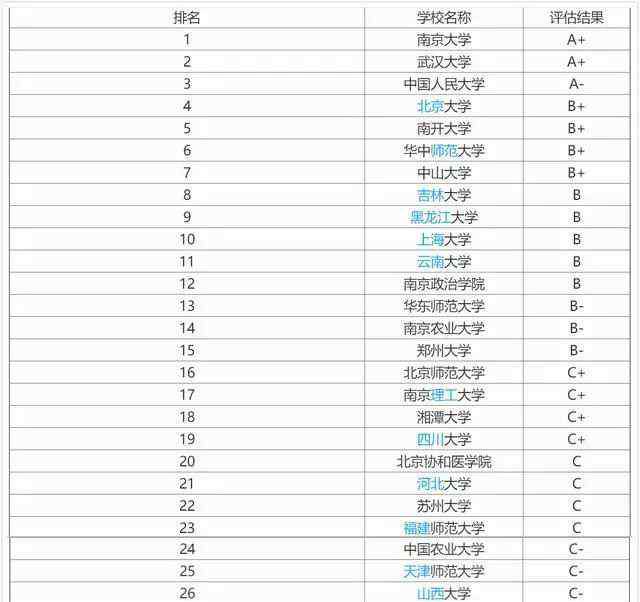 | 排名 | 学校名称 | 评估结果 |
|---|---|---|
| 1 | 南京大学 | A+ |
| 2 | 武汉大学 | A+ |
| 3 | 中国人民大学 | A- |
| 4 | 北京大学 | B+ |
| 5 | 南开大学 | B+ |
| 6 | 华中师范大学 | B+ |
| 7 | 中山大学 | B+ |
| 8 | 吉林大学 | B |
| 9 | 黑龙江大学 | B |
| 10 | 上海大学 | B |
| 11 | 云南大学 | B |
| 12 | 南京政治学院 | B |
| 13 | 华东师范大学 | B- |
| 14 | 南京农业大学 | B- |
| 15 | 郑州大学 | B- |
| 16 | 北京师范大学 | C+ |
| 17 | 南京理工大学 | C+ |
| 18 | 湘潭大学 | C+ |
| 19 | 四川大学 | C+ |
| 20 | 北京协和医学院 | C |
| 21 | 河北大学 | C |
| 22 | 苏州大学 | C |
| 23 | 福建师范大学 | C |
| 24 | 中国农业大学 | C- |
| 25 | 天津师范大学 | C- |
| 26 | 山西大学 | C- |